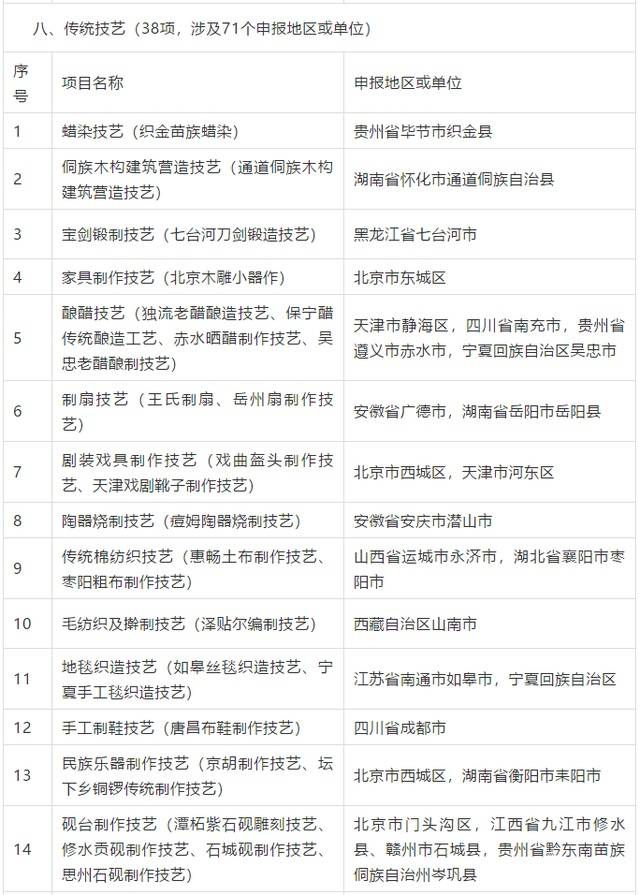 八、传统技艺（38项，涉及71个申报地区或单位）

| 序号 | 项目名称 | 申报地区或单位 |
|---|---|---|
| 1 | 蜡染技艺（织金苗族蜡染） | 贵州省毕节市织金县 |
| 2 | 侗族木构建筑营造技艺（通道侗族木构建筑营造技艺） | 湖南省怀化市通道侗族自治县 |
| 3 | 宝剑锻制技艺（七台河刀剑锻造技艺） | 黑龙江省七台河市 |
| 4 | 家具制作技艺（北京木雕小器作） | 北京市东城区 |
| 5 | 酿醋技艺（独流老醋酿造技艺、保宁醋传统酿造工艺、赤水晒醋制作技艺、吴忠老醋酿制技艺） | 天津市静海区，四川省南充市，贵州省遵义市赤水市，宁夏回族自治区吴忠市 |
| 6 | 制扇技艺（王氏制扇、岳州扇制作技艺） | 安徽省广德市，湖南省岳阳市岳阳县 |
| 7 | 剧装戏具制作技艺（戏曲盔头制作技艺、天津戏剧靴子制作技艺） | 北京市西城区，天津市河东区 |
| 8 | 陶器烧制技艺（痘姆陶器烧制技艺） | 安徽省安庆市潜山市 |
| 9 | 传统棉纺织技艺（惠畅土布制作技艺、枣阳粗布制作技艺） | 山西省运城市永济市，湖北省襄阳市枣阳市 |
| 10 | 毛纺织及擀制技艺（泽贴尔编制技艺） | 西藏自治区山南市 |
| 11 | 地毯织造技艺（如皋丝毯织造技艺、宁夏手工毯织造技艺） | 江苏省南通市如皋市，宁夏回族自治区 |
| 12 | 手工制鞋技艺（唐昌布鞋制作技艺） | 四川省成都市 |
| 13 | 民族乐器制作技艺（京胡制作技艺、坛下乡铜锣传统制作技艺） | 北京市西城区，湖南省衡阳市耒阳市 |
| 14 | 砚台制作技艺（潭柘紫石砚雕刻技艺、修水贡砚制作技艺、石城砚制作技艺、思州石砚制作技艺） | 北京市门头沟区，江西省九江市修水县、赣州市石城县，贵州省黔东南苗族侗族自治州岑巩县 |